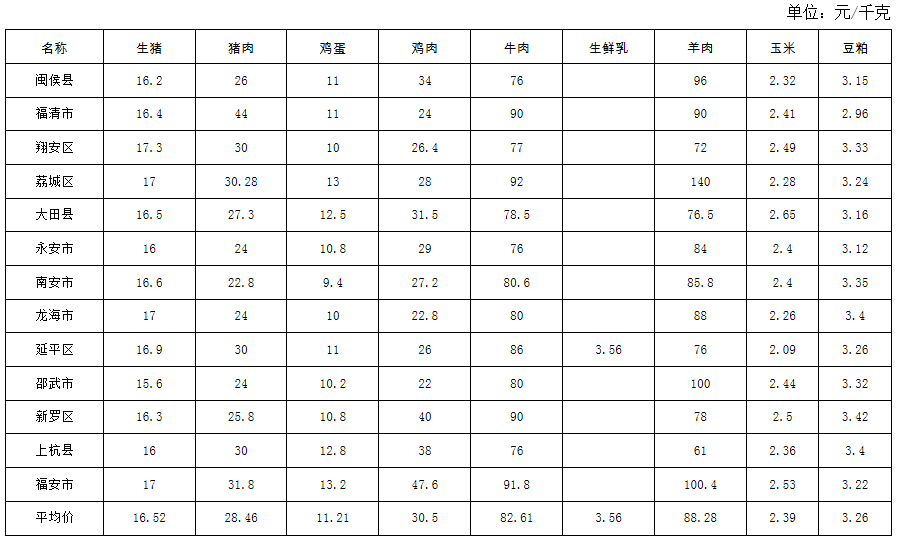 单位：元/千克

| 名称 | 生猪 | 猪肉 | 鸡蛋 | 鸡肉 | 牛肉 | 生鲜乳 | 羊肉 | 玉米 | 豆粕 |
|---|---|---|---|---|---|---|---|---|---|
| 闽侯县 | 16.2 | 26 | 11 | 34 | 76 |  | 96 | 2.32 | 3.15 |
| 福清市 | 16.4 | 44 | 11 | 24 | 90 |  | 90 | 2.41 | 2.96 |
| 翔安区 | 17.3 | 30 | 10 | 26.4 | 77 |  | 72 | 2.49 | 3.33 |
| 荔城区 | 17 | 30.28 | 13 | 28 | 92 |  | 140 | 2.28 | 3.24 |
| 大田县 | 16.5 | 27.3 | 12.5 | 31.5 | 78.5 |  | 76.5 | 2.65 | 3.16 |
| 永安市 | 16 | 24 | 10.8 | 29 | 76 |  | 84 | 2.4 | 3.12 |
| 南安市 | 16.6 | 22.8 | 9.4 | 27.2 | 80.6 |  | 85.8 | 2.4 | 3.35 |
| 龙海市 | 17 | 24 | 10 | 22.8 | 80 |  | 88 | 2.26 | 3.4 |
| 延平区 | 16.9 | 30 | 11 | 26 | 86 | 3.56 | 76 | 2.09 | 3.26 |
| 邵武市 | 15.6 | 24 | 10.2 | 22 | 80 |  | 100 | 2.44 | 3.32 |
| 新罗区 | 16.3 | 25.8 | 10.8 | 40 | 90 |  | 78 | 2.5 | 3.42 |
| 上杭县 | 16 | 30 | 12.8 | 38 | 76 |  | 61 | 2.36 | 3.4 |
| 福安市 | 17 | 31.8 | 13.2 | 47.6 | 91.8 |  | 100.4 | 2.53 | 3.22 |
| 平均价 | 16.52 | 28.46 | 11.21 | 30.5 | 82.61 | 3.56 | 88.28 | 2.39 | 3.26 |